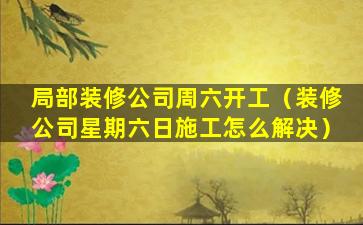 局部装修公司周六开工（装修公司星期六日施工怎么解决）